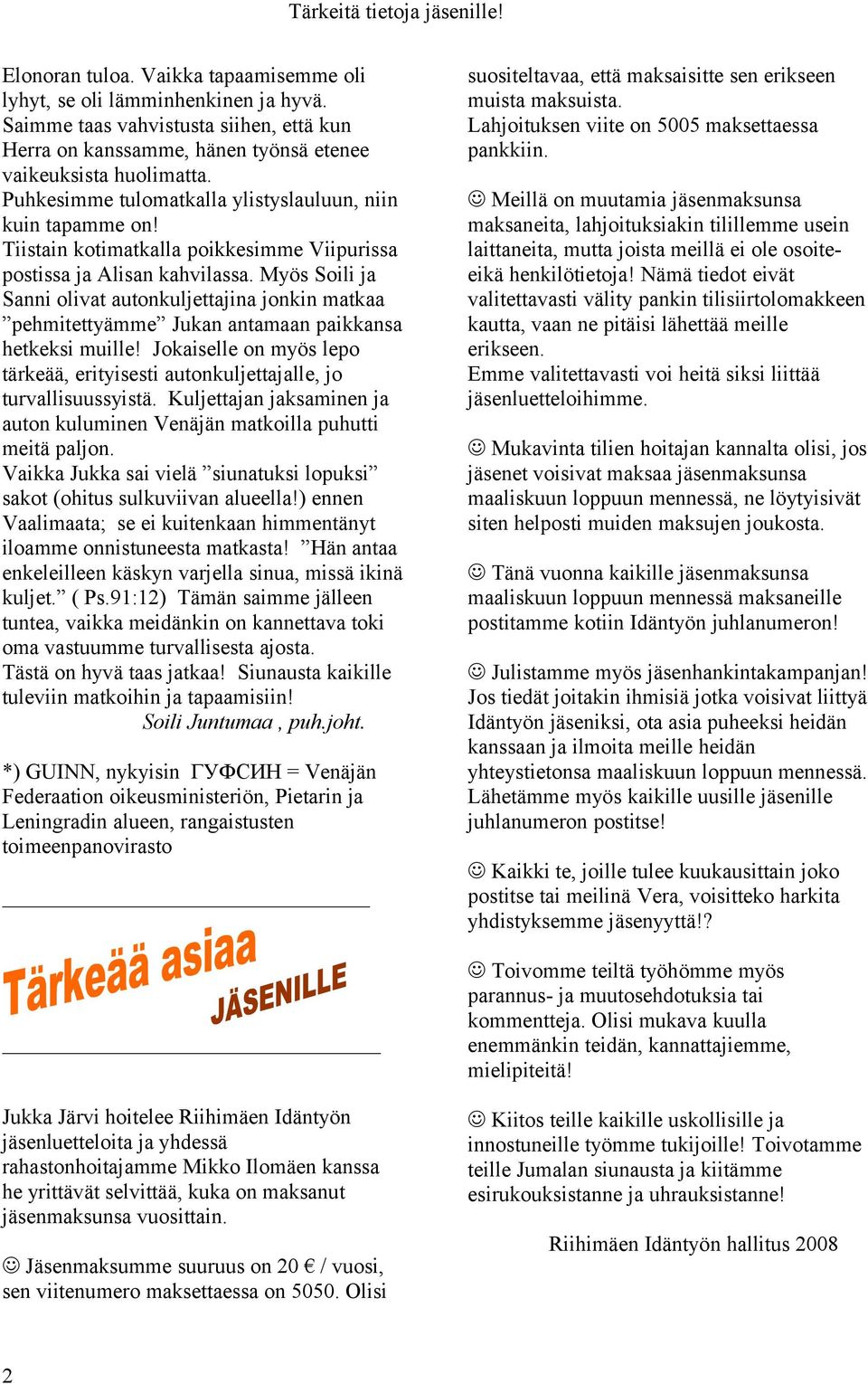 Tärkeitä tietoja jäsenille!

Elonoran tuloa. Vaikka tapaamisemme oli lyhyt, se oli lämminhenkinen ja hyvä. Saimme taas vahvistusta siihen, että kun Herra on kanssamme, hänen työnsä etenee vaikeuksista huolimatta.
Puhkesimme tulomatkalla ylistyslauluun, niin kuin tapamme on!
Tiistain kotimatkalla poikkesimme Viipurissa postissa ja Alisan kahvilassa. Myös Soili ja Sanni olivat autonkuljettajina jonkin matkaa ”pehmitettyämme” Jukan antamaan paikkansa hetkeksi muille! Jokaiselle on myös lepo tärkeää, erityisesti autonkuljettajalle, jo turvallisuussyistä. Kuljettajan jaksaminen ja auton kuluminen Venäjän matkoilla puhutti meitä paljon.
Vaikka Jukka sai vielä ”siunatuksi lopuksi” sakot (ohitus sulkuviivan alueella!) ennen Vaalimaata; se ei kuitenkaan himmentänyt iloamme onnistuneesta matkasta! ”Hän antaa enkeleilleen käskyn varjella sinua, missä ikinä kuljet.” ( Ps.91:12) Tämän saimme jälleen tuntea, vaikka meidänkin on kannettava toki oma vastuumme turvallisesta ajosta.
Tästä on hyvä taas jatkaa! Siunausta kaikille tuleviin matkoihin ja tapaamisiin!
Soili Juntumaa , puh.joht.

*) GUINN, nykyisin ГУФСИН = Venäjän Federaation oikeusministeriön, Pietarin ja Leningradin alueen, rangaistusten toimeenpanovirasto

Tärkeää asiaa JÄSENILLE

Jukka Järvi hoitelee Riihimäen Idäntyön jäsenluetteloita ja yhdessä rahastonhoitajamme Mikko Ilomäen kanssa he yrittävät selvittää, kuka on maksanut jäsenmaksunsa vuosittain.

☺ Jäsenmaksumme suuruus on 20 € / vuosi, sen viitenumero maksettaessa on 5050. Olisi suositeltavaa, että maksaisitte sen erikseen muista maksuista.
Lahjoituksen viite on 5005 maksettaessa pankkiin.

☺ Meillä on muutamia jäsenmaksunsa maksaneita, lahjoituksiakin tilillemme usein laittaneita, mutta joista meillä ei ole osoite- eikä henkilötietoja! Nämä tiedot eivät valitettavasti välity pankin tilisiirtolomakkeen kautta, vaan ne pitäisi lähettää meille erikseen.
Emme valitettavasti voi heitä siksi liittää jäsenluetteloihimme.

☺ Mukavinta tilien hoitajan kannalta olisi, jos jäsenet voisivat maksaa jäsenmaksunsa maaliskuun loppuun mennessä, ne löytyisivät siten helposti muiden maksujen joukosta.

☺ Tänä vuonna kaikille jäsenmaksunsa maaliskuun loppuun mennessä maksaneille postitamme kotiin Idäntyön juhlanumeron!

☺ Julistamme myös jäsenhankintakampanjan! Jos tiedät joitakin ihmisiä jotka voisivat liittyä Idäntyön jäseniksi, ota asia puheeksi heidän kanssaan ja ilmoita meille heidän yhteystietonsa maaliskuun loppuun mennessä. Lähetämme myös kaikille uusille jäsenille juhlanumeron postitse!

☺ Kaikki te, joille tulee kuukausittain joko postitse tai meilinä Vera, voisitteko harkita yhdistyksemme jäsenyyttä!?

☺ Toivomme teiltä työhömme myös parannus- ja muutosehdotuksia tai kommentteja. Olisi mukava kuulla enemmänkin teidän, kannattajiemme, mielipiteitä!

☺ Kiitos teille kaikille uskollisille ja innostuneille työmme tukijoille! Toivotamme teille Jumalan siunausta ja kiitämme esirukouksistanne ja uhrauksistanne!

Riihimäen Idäntyön hallitus 2008

2